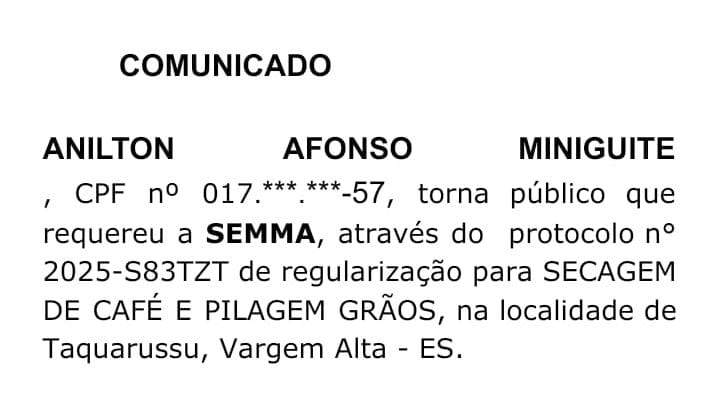 COMUNICADO

ANILTON AFONSO MINIGUITE , CPF nº 017.***.***-57, torna público que requereu a SEMMA, através do protocolo n° 2025-S83TZT de regularização para SECAGEM DE CAFÉ E PILAGEM GRÃOS, na localidade de Taquarussu, Vargem Alta - ES.